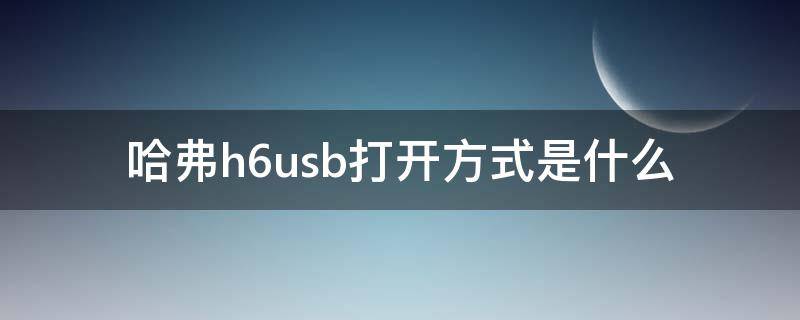 哈弗h6usb打开方式是什么